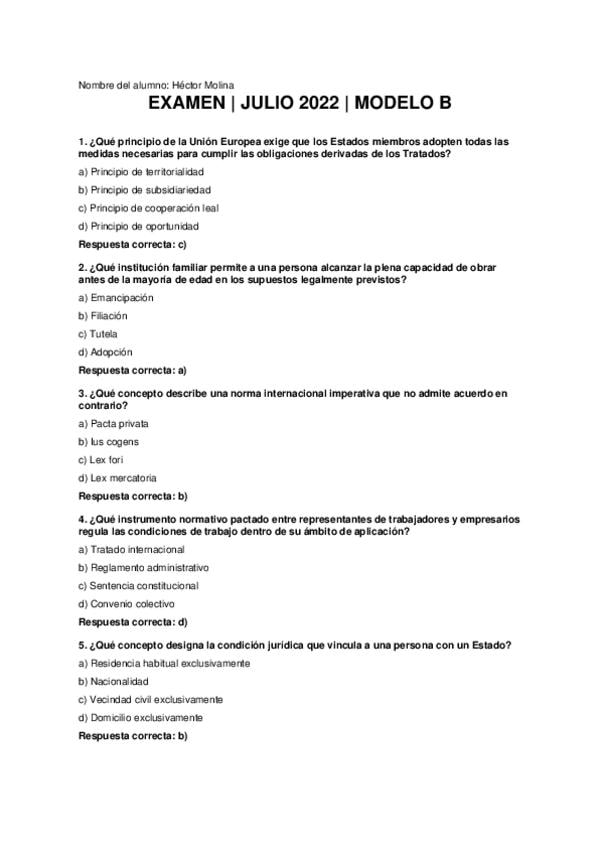 Nombre del alumno: Héctor Molina

EXAMEN | JULIO 2022 | MODELO B

1. ¿Qué principio de la Unión Europea exige que los Estados miembros adopten todas las medidas necesarias para cumplir las obligaciones derivadas de los Tratados?

a) Principio de territorialidad

b) Principio de subsidiariedad

c) Principio de cooperación leal

d) Principio de oportunidad

Respuesta correcta: c)

2. ¿Qué institución familiar permite a una persona alcanzar la plena capacidad de obrar antes de la mayoría de edad en los supuestos legalmente previstos?

a) Emancipación

b) Filiación

c) Tutela

d) Adopción

Respuesta correcta: a)

3. ¿Qué concepto describe una norma internacional imperativa que no admite acuerdo en contrario?

a) Pacta privata

b) Ius cogens

c) Lex fori

d) Lex mercatoria

Respuesta correcta: b)

4. ¿Qué instrumento normativo pactado entre representantes de trabajadores y empresarios regula las condiciones de trabajo dentro de su ámbito de aplicación?

a) Tratado internacional

b) Reglamento administrativo

c) Sentencia constitucional

d) Convenio colectivo

Respuesta correcta: d)

5. ¿Qué concepto designa la condición jurídica que vincula a una persona con un Estado?

a) Residencia habitual exclusivamente

b) Nacionalidad

c) Vecindad civil exclusivamente

d) Domicilio exclusivamente

Respuesta correcta: b)